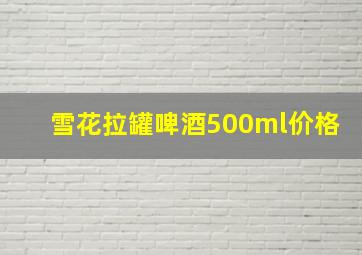 雪花拉罐啤酒500ml价格